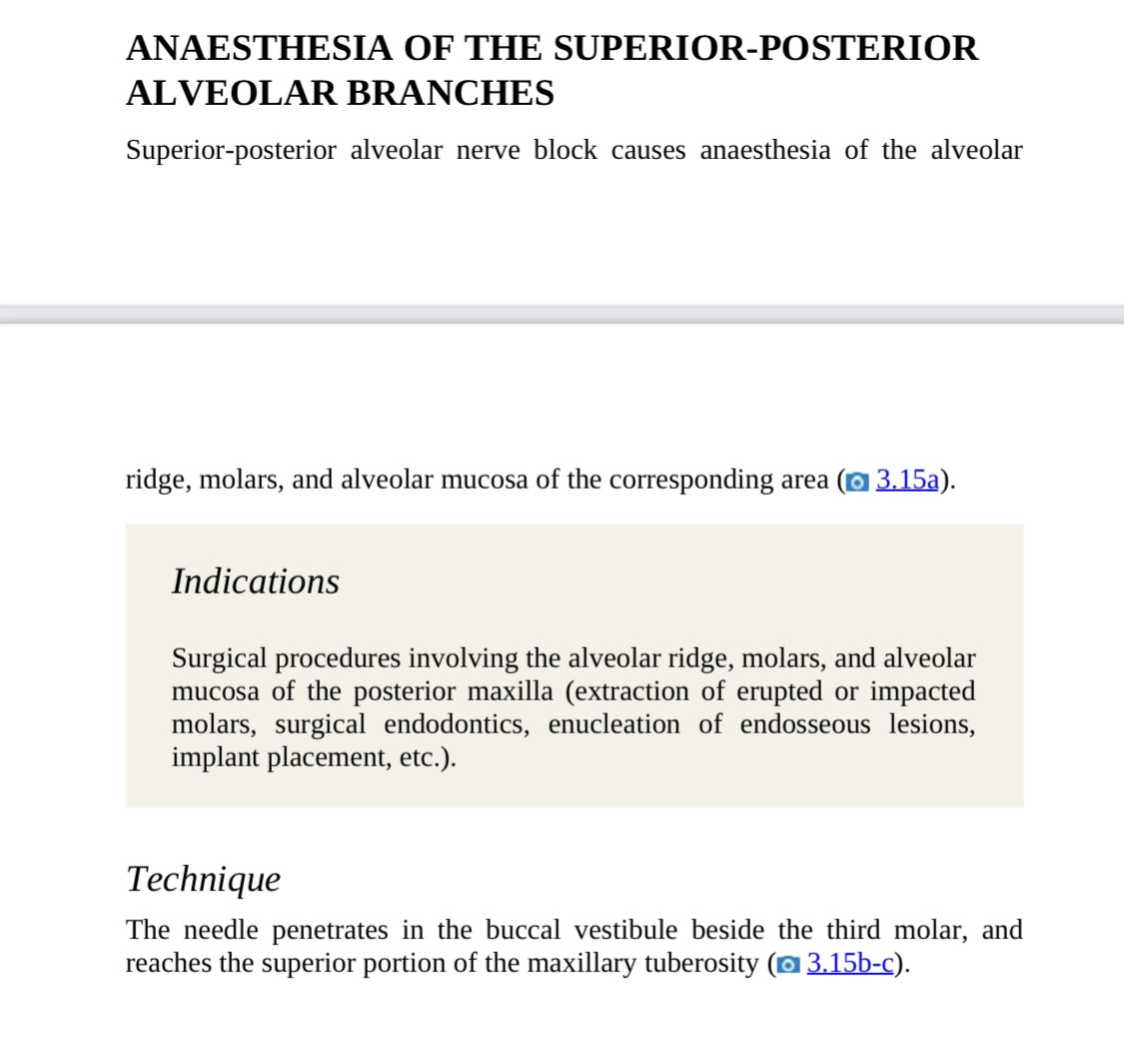 ANAESTHESIA OF THE SUPERIOR-POSTERIOR ALVEOLAR BRANCHES

Superior-posterior alveolar nerve block causes anaesthesia of the alveolar

ridge, molars, and alveolar mucosa of the corresponding area (3.15a).

Indications

Surgical procedures involving the alveolar ridge, molars, and alveolar mucosa of the posterior maxilla (extraction of erupted or impacted molars, surgical endodontics, enucleation of endosseous lesions, implant placement, etc.).

Technique

The needle penetrates in the buccal vestibule beside the third molar, and reaches the superior portion of the maxillary tuberosity (3.15b-c).